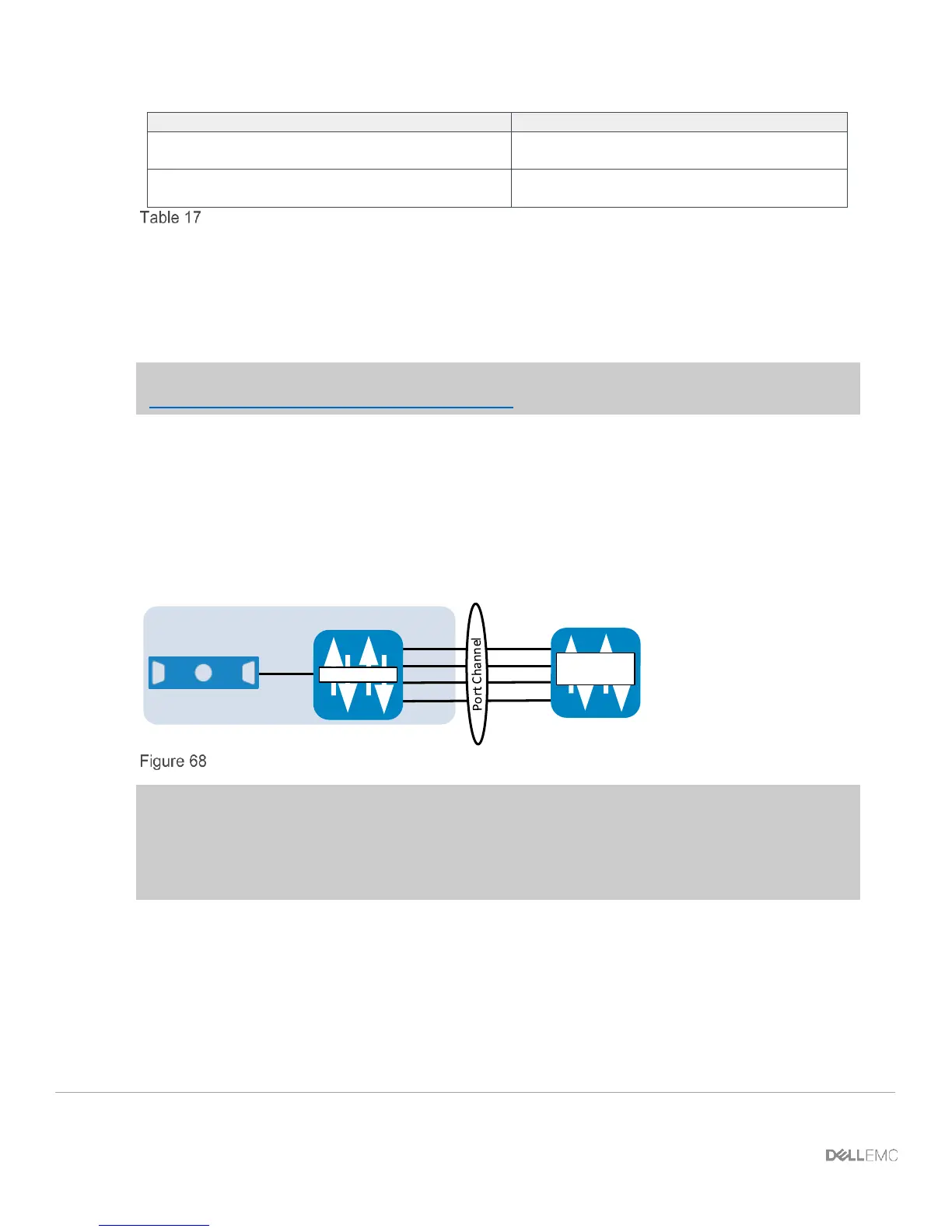 Table 17

Port Channel

Figure 68

DELLEMC